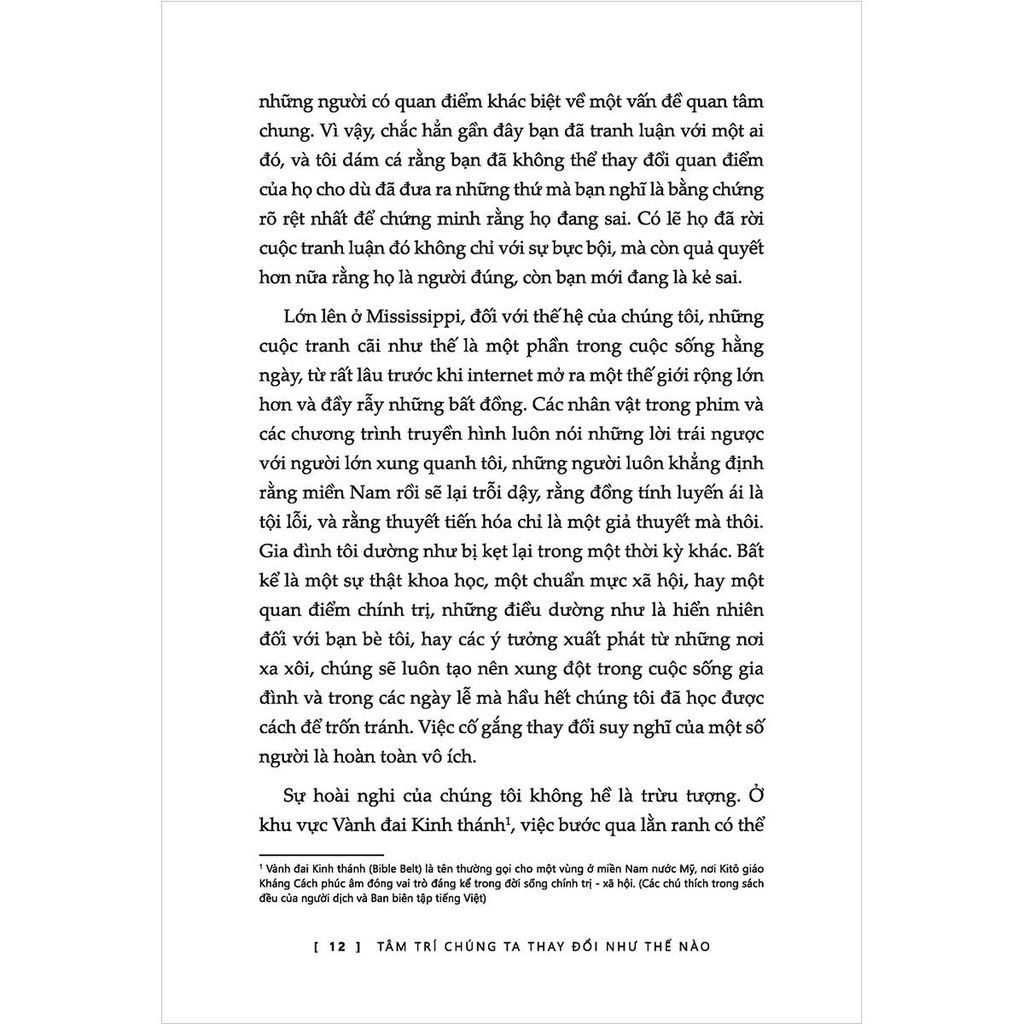 những người có quan điểm khác biệt về một vấn đề quan tâm chung. Vì vậy, chắc hẳn gần đây bạn đã tranh luận với một ai đó, và tôi dám cá rằng bạn đã không thể thay đổi quan điểm của họ cho dù đã đưa ra những thứ mà bạn nghĩ là bằng chứng rõ rệt nhất để chứng minh rằng họ đang sai. Có lẽ họ đã rời cuộc tranh luận đó không chỉ với sự bực bội, mà còn quả quyết hơn nữa rằng họ là người đúng, còn bạn mới đang là kẻ sai.

Lớn lên ở Mississippi, đối với thế hệ của chúng tôi, những cuộc tranh cãi như thế là một phần trong cuộc sống hằng ngày, từ rất lâu trước khi internet mở ra một thế giới rộng lớn hơn và đầy rẫy những bất đồng. Các nhân vật trong phim và các chương trình truyền hình luôn nói những lời trái ngược với người lớn xung quanh tôi, những người luôn khẳng định rằng miền Nam rồi sẽ lại trỗi dậy, rằng đồng tính luyến ái là tội lỗi, và rằng thuyết tiến hóa chỉ là một giả thuyết mà thôi. Gia đình tôi dường như bị kẹt lại trong một thời kỳ khác. Bất kể là một sự thật khoa học, một chuẩn mực xã hội, hay một quan điểm chính trị, những điều dường như là hiển nhiên đối với bạn bè tôi, hay các ý tưởng xuất phát từ những nơi xa xôi, chúng sẽ luôn tạo nên xung đột trong cuộc sống gia đình và trong các ngày lễ mà hầu hết chúng tôi đã học được cách để trốn tránh. Việc cố gắng thay đổi suy nghĩ của một số người là hoàn toàn vô ích.

Sự hoài nghi của chúng tôi không hề là trừu tượng. Ở khu vực Vành đai Kinh thánh$^1$, việc bước qua lằn ranh có thể

$^1$ Vành đai Kinh thánh (Bible Belt) là tên thường gọi cho một vùng ở miền Nam nước Mỹ, nơi Kitô giáo Kháng Cách phúc âm đóng vai trò đáng kể trong đời sống chính trị - xã hội. (Các chú thích trong sách đều của người dịch và Ban biên tập tiếng Việt)

[ 12 ] TÂM TRÍ CHÚNG TA THAY ĐỔI NHƯ THẾ NÀO